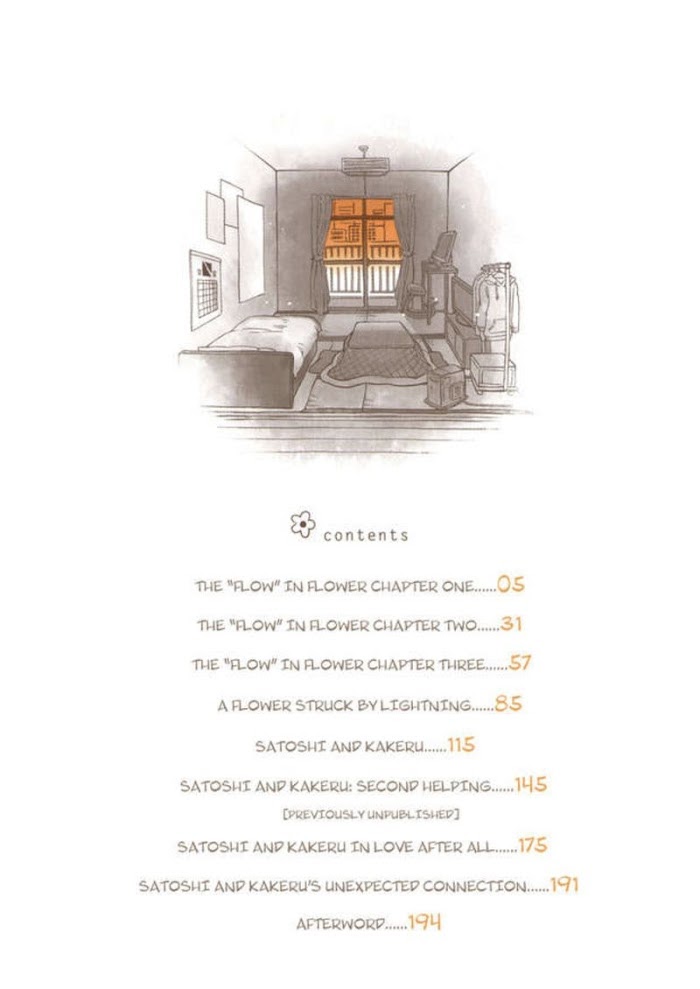 contents

THE "FLOW" IN FLOWER CHAPTER ONE......05

THE "FLOW" IN FLOWER CHAPTER TWO......31

THE "FLOW" IN FLOWER CHAPTER THREE......57

A FLOWER STRUCK BY LIGHTNING......85

SATOSHI AND KAKERU......115

SATOSHI AND KAKERU: SECOND HELPING......145

[PREVIOUSLY UNPUBLISHED]

SATOSHI AND KAKERU IN LOVE AFTER ALL......175

SATOSHI AND KAKERU'S UNEXPECTED CONNECTION......191

AFTERWORD......194